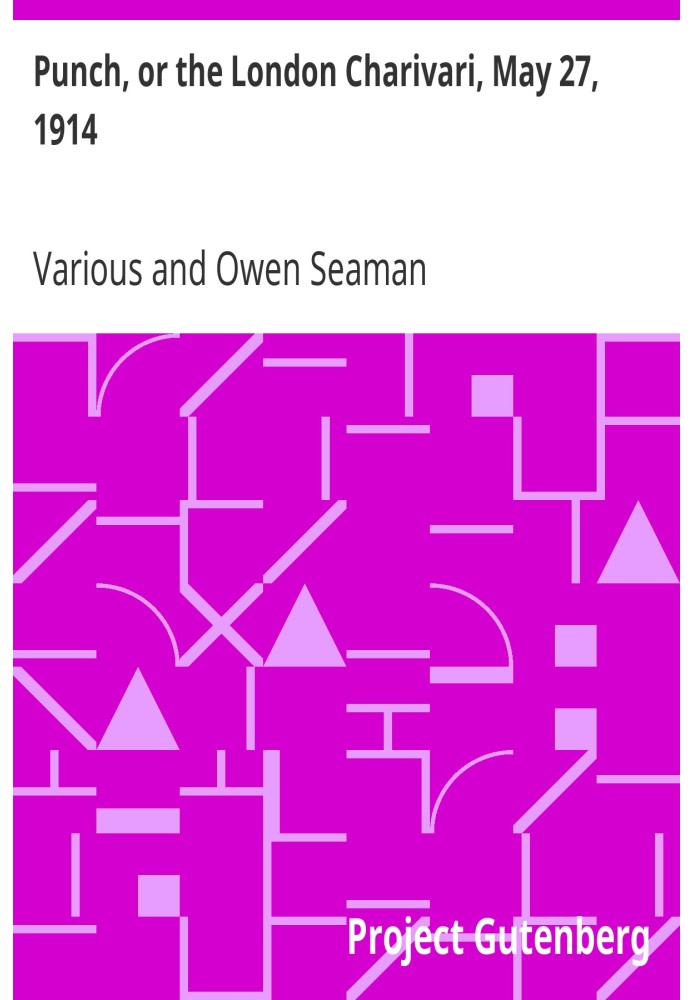 Punch, or the London Charivari, May 27, 1914

Various and Owen Seaman

Project Gutenberg